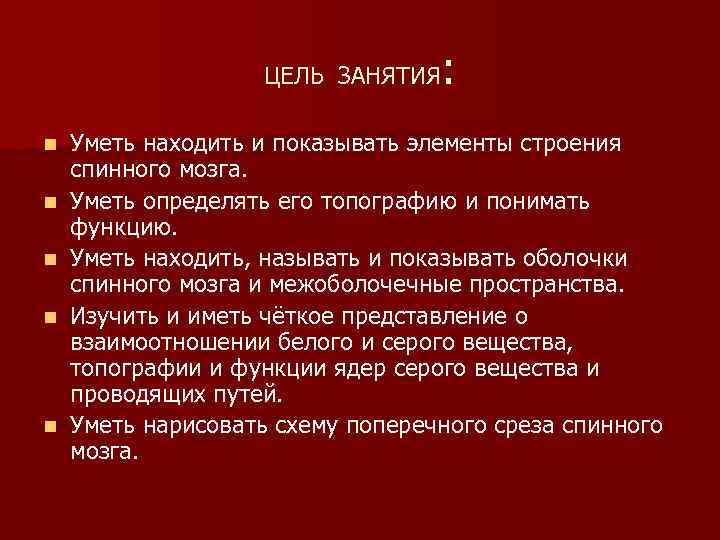 ЦЕЛЬ ЗАНЯТИЯ:

Уметь находить и показывать элементы строения спинного мозга.

Уметь определять его топографию и понимать функцию.

Уметь находить, называть и показывать оболочки спинного мозга и межоболочечные пространства.

Изучить и иметь чёткое представление о взаимоотношении белого и серого вещества, топографии и функции ядер серого вещества и проводящих путей.

Уметь нарисовать схему поперечного среза спинного мозга.